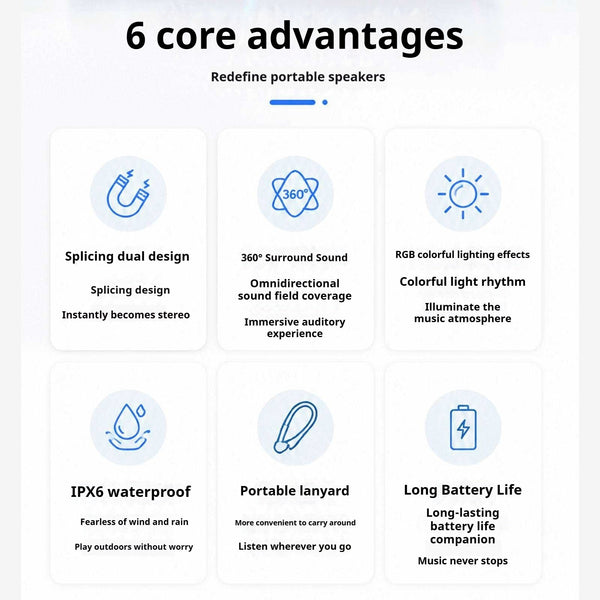 6 core advantages

Redefine portable speakers

360°

Splicing dual design

Splicing design

Instantly becomes stereo

360° Surround Sound

Omnidirectional sound field coverage

Immersive auditory experience

RGB colorful lighting effects

Colorful light rhythm

Illuminate the music atmosphere

IPX6 waterproof

Fearless of wind and rain

Play outdoors without worry

Portable lanyard

More convenient to carry around

Listen wherever you go

Long Battery Life

Long-lasting battery life companion

Music never stops